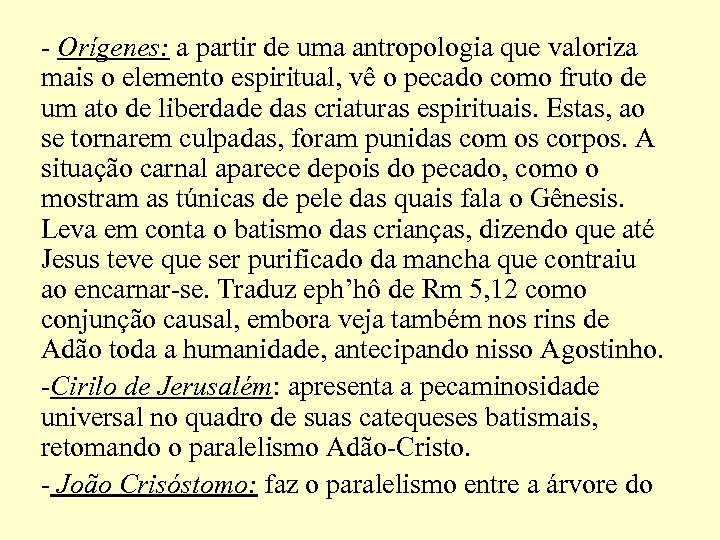 - Orígenes: a partir de uma antropologia que valoriza mais o elemento espiritual, vê o pecado como fruto de um ato de liberdade das criaturas espirituais. Estas, ao se tornarem culpadas, foram punidas com os corpos. A situação carnal aparece depois do pecado, como o mostram as túnicas de pele das quais fala o Gênesis. Leva em conta o batismo das crianças, dizendo que até Jesus teve que ser purificado da mancha que contraiu ao encarnar-se. Traduz eph'hô de Rm 5,12 como conjunção causal, embora veja também nos rins de Adão toda a humanidade, antecipando nisso Agostinho.

-Cirilo de Jerusalém: apresenta a pecaminosidade universal no quadro de suas catequeses batismais, retomando o paralelismo Adão-Cristo.

- João Crisóstomo: faz o paralelismo entre a árvore do